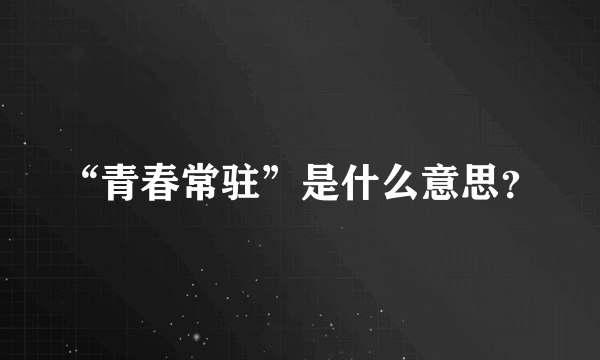 “青春常驻”是什么意思?